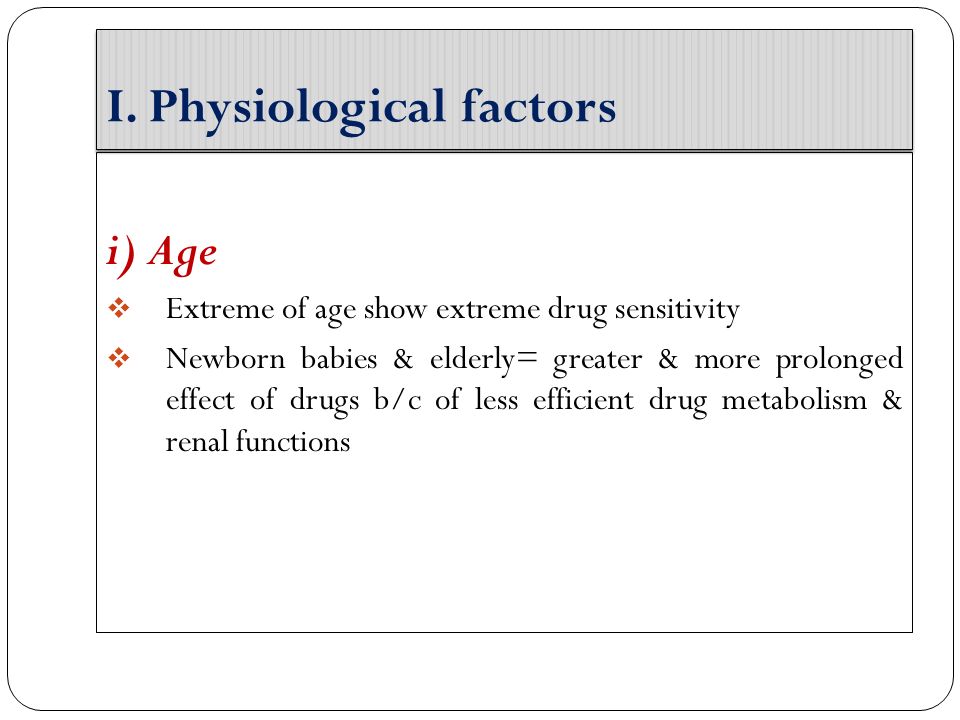 I. Physiological factors

i) Age

❖ Extreme of age show extreme drug sensitivity

❖ Newborn babies & elderly= greater & more prolonged effect of drugs b/c of less efficient drug metabolism & renal functions